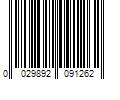 0 029892 091262